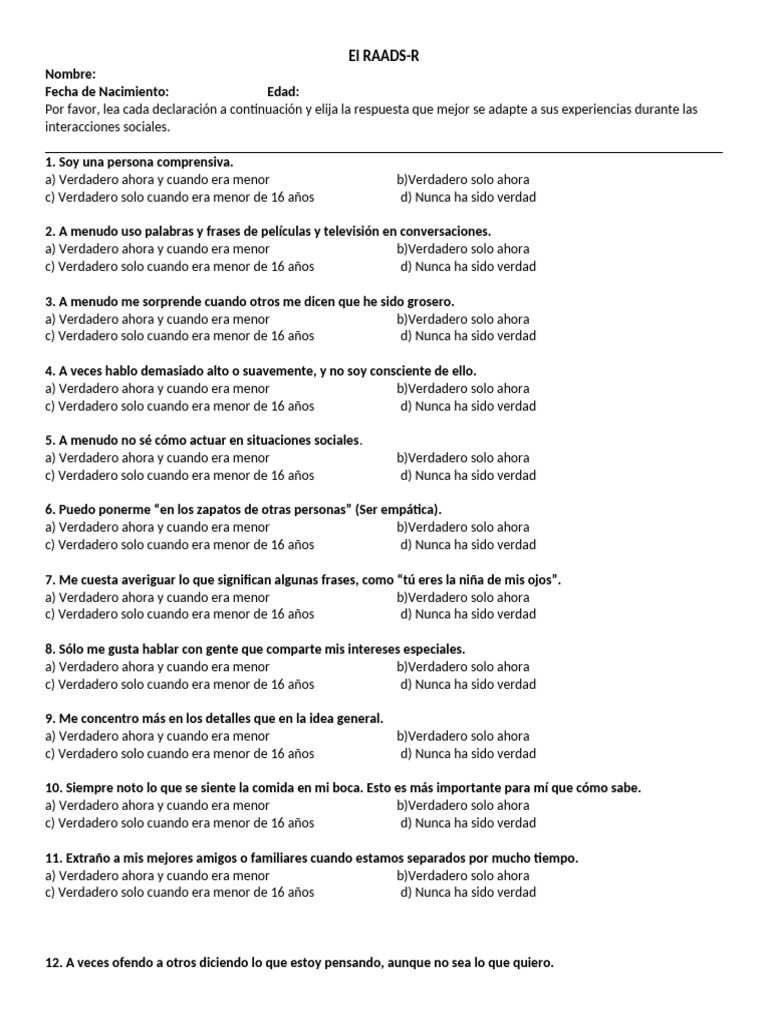 El RAADS-R

Nombre:
Fecha de Nacimiento: Edad:
Por favor, lea cada declaración a continuación y elija la respuesta que mejor se adapte a sus experiencias durante las interacciones sociales.

1. Soy una persona comprensiva.
a) Verdadero ahora y cuando era menor b)Verdadero solo ahora
c) Verdadero solo cuando era menor de 16 años d) Nunca ha sido verdad

2. A menudo uso palabras y frases de películas y televisión en conversaciones.
a) Verdadero ahora y cuando era menor b)Verdadero solo ahora
c) Verdadero solo cuando era menor de 16 años d) Nunca ha sido verdad

3. A menudo me sorprende cuando otros me dicen que he sido grosero.
a) Verdadero ahora y cuando era menor b)Verdadero solo ahora
c) Verdadero solo cuando era menor de 16 años d) Nunca ha sido verdad

4. A veces hablo demasiado alto o suavemente, y no soy consciente de ello.
a) Verdadero ahora y cuando era menor b)Verdadero solo ahora
c) Verdadero solo cuando era menor de 16 años d) Nunca ha sido verdad

5. A menudo no sé cómo actuar en situaciones sociales.
a) Verdadero ahora y cuando era menor b)Verdadero solo ahora
c) Verdadero solo cuando era menor de 16 años d) Nunca ha sido verdad

6. Puedo ponerme "en los zapatos de otras personas" (Ser empática).
a) Verdadero ahora y cuando era menor b)Verdadero solo ahora
c) Verdadero solo cuando era menor de 16 años d) Nunca ha sido verdad

7. Me cuesta averiguar lo que significan algunas frases, como "tú eres la niña de mis ojos".
a) Verdadero ahora y cuando era menor b)Verdadero solo ahora
c) Verdadero solo cuando era menor de 16 años d) Nunca ha sido verdad

8. Sólo me gusta hablar con gente que comparte mis intereses especiales.
a) Verdadero ahora y cuando era menor b)Verdadero solo ahora
c) Verdadero solo cuando era menor de 16 años d) Nunca ha sido verdad

9. Me concentro más en los detalles que en la idea general.
a) Verdadero ahora y cuando era menor b)Verdadero solo ahora
c) Verdadero solo cuando era menor de 16 años d) Nunca ha sido verdad

10. Siempre noto lo que se siente la comida en mi boca. Esto es más importante para mí que cómo sabe.
a) Verdadero ahora y cuando era menor b)Verdadero solo ahora
c) Verdadero solo cuando era menor de 16 años d) Nunca ha sido verdad

11. Extraño a mis mejores amigos o familiares cuando estamos separados por mucho tiempo.
a) Verdadero ahora y cuando era menor b)Verdadero solo ahora
c) Verdadero solo cuando era menor de 16 años d) Nunca ha sido verdad

12. A veces ofendo a otros diciendo lo que estoy pensando, aunque no sea lo que quiero.